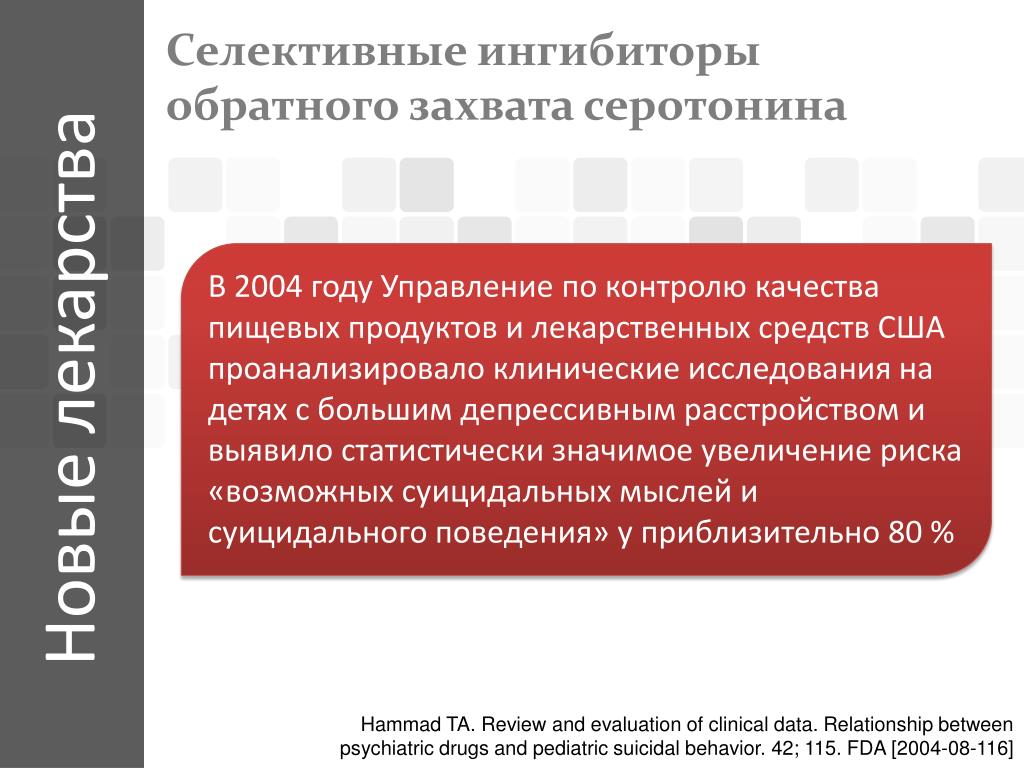 Новые лекарства

Селективные ингибиторы обратного захвата серотонина

В 2004 году Управление по контролю качества пищевых продуктов и лекарственных средств США проанализировало клинические исследования на детях с большим депрессивным расстройством и выявило статистически значимое увеличение риска «возможных суицидальных мыслей и суицидального поведения» у приблизительно 80 %

Hammad TA. Review and evaluation of clinical data. Relationship between psychiatric drugs and pediatric suicidal behavior. 42; 115. FDA [2004-08-116]